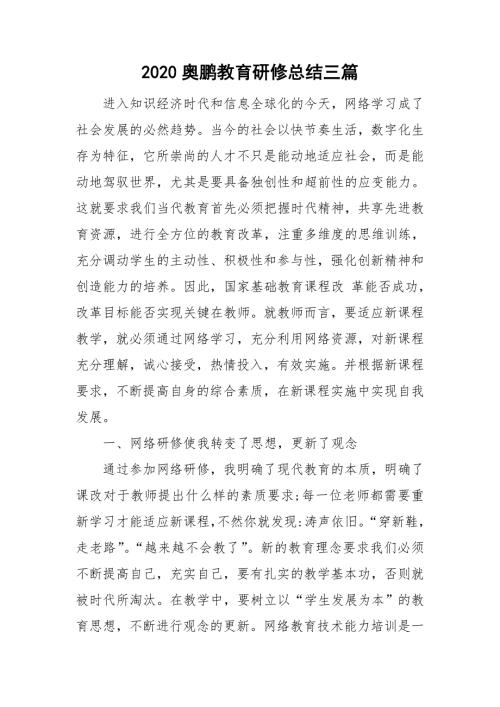 2020 奥鹏教育研修总结三篇

进入知识经济时代和信息全球化的今天，网络学习成了社会发展的必然趋势。当今的社会以快节奏生活，数字化生存为特征，它所崇尚的人才不只是能动地适应社会，而是能动地驾驭世界，尤其是要具备独创性和超前性的应变能力。这就要求我们当代教育首先必须把握时代精神，共享先进教育资源，进行全方位的教育改革，注重多维度的思维训练，充分调动学生的主动性、积极性和参与性，强化创新精神和创造能力的培养。因此，国家基础教育课程改 革能否成功，改革目标能否实现关键在教师。就教师而言，要适应新课程教学，就必须通过网络学习，充分利用网络资源，对新课程充分理解，诚心接受，热情投入，有效实施。并根据新课程要求，不断提高自身的综合素质，在新课程实施中实现自我发展。

一、网络研修使我转变了思想，更新了观念

通过参加网络研修，我明确了现代教育的本质，明确了课改对于教师提出什么样的素质要求;每一位老师都需要重新学习才能适应新课程,不然你就发现:涛声依旧。“穿新鞋，走老路”。“越来越不会教了”。新的教育理念要求我们必须不断提高自己，充实自己，要有扎实的教学基本功，否则就被时代所淘汰。在教学中，要树立以“学生发展为本”的教育思想，不断进行观念的更新。网络教育技术能力培训是一